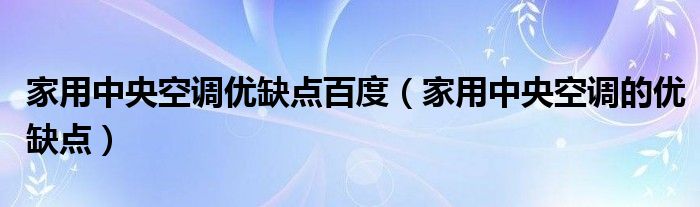 家用中央空调优缺点百度（家用中央空调的优缺点）